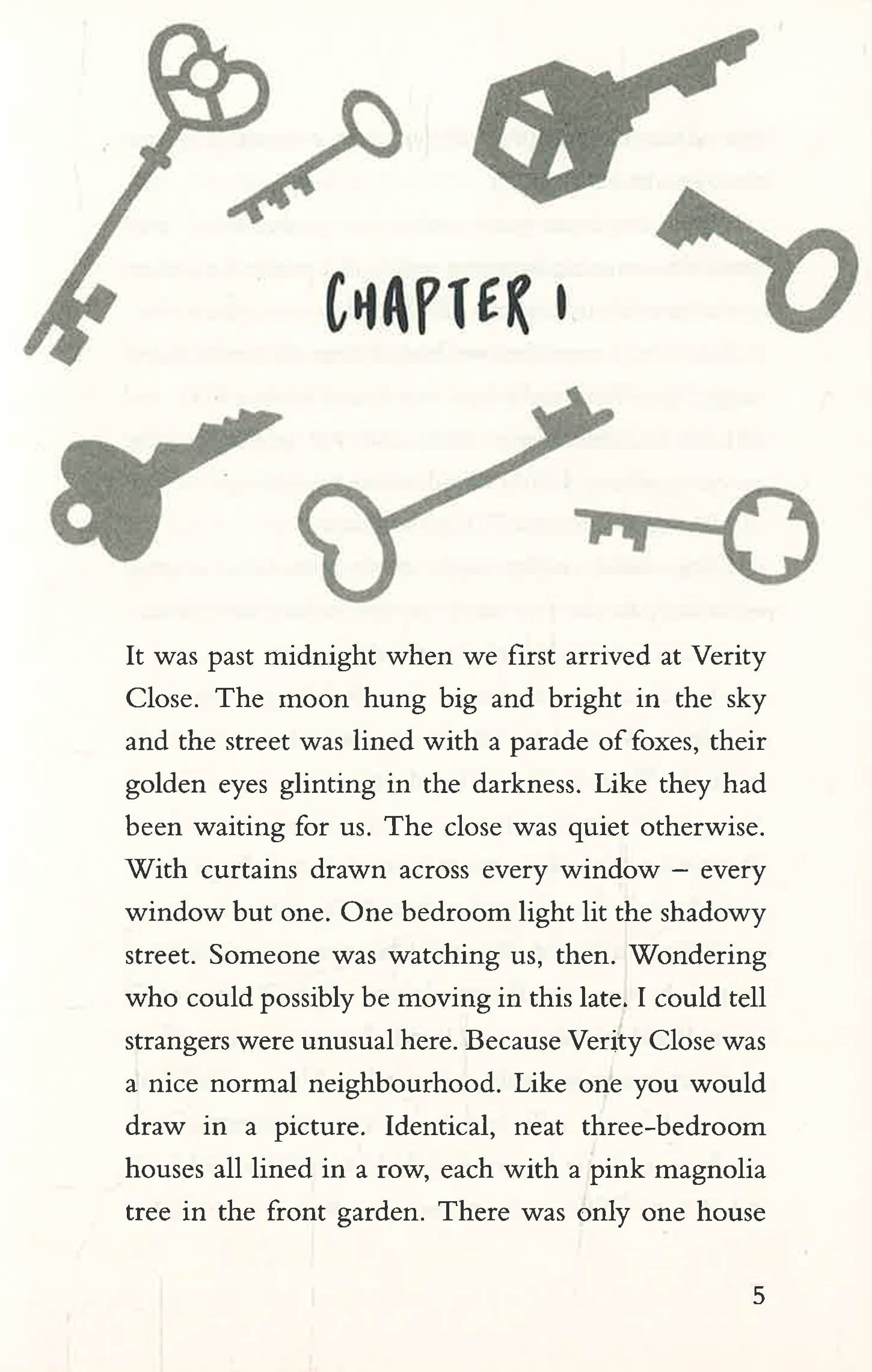 CHAPTER 1

It was past midnight when we first arrived at Verity Close. The moon hung big and bright in the sky and the street was lined with a parade of foxes, their golden eyes glinting in the darkness. Like they had been waiting for us. The close was quiet otherwise. With curtains drawn across every window – every window but one. One bedroom light lit the shadowy street. Someone was watching us, then. Wondering who could possibly be moving in this late. I could tell strangers were unusual here. Because Verity Close was a nice normal neighbourhood. Like one you would draw in a picture. Identical, neat three-bedroom houses all lined in a row, each with a pink magnolia tree in the front garden. There was only one house

5